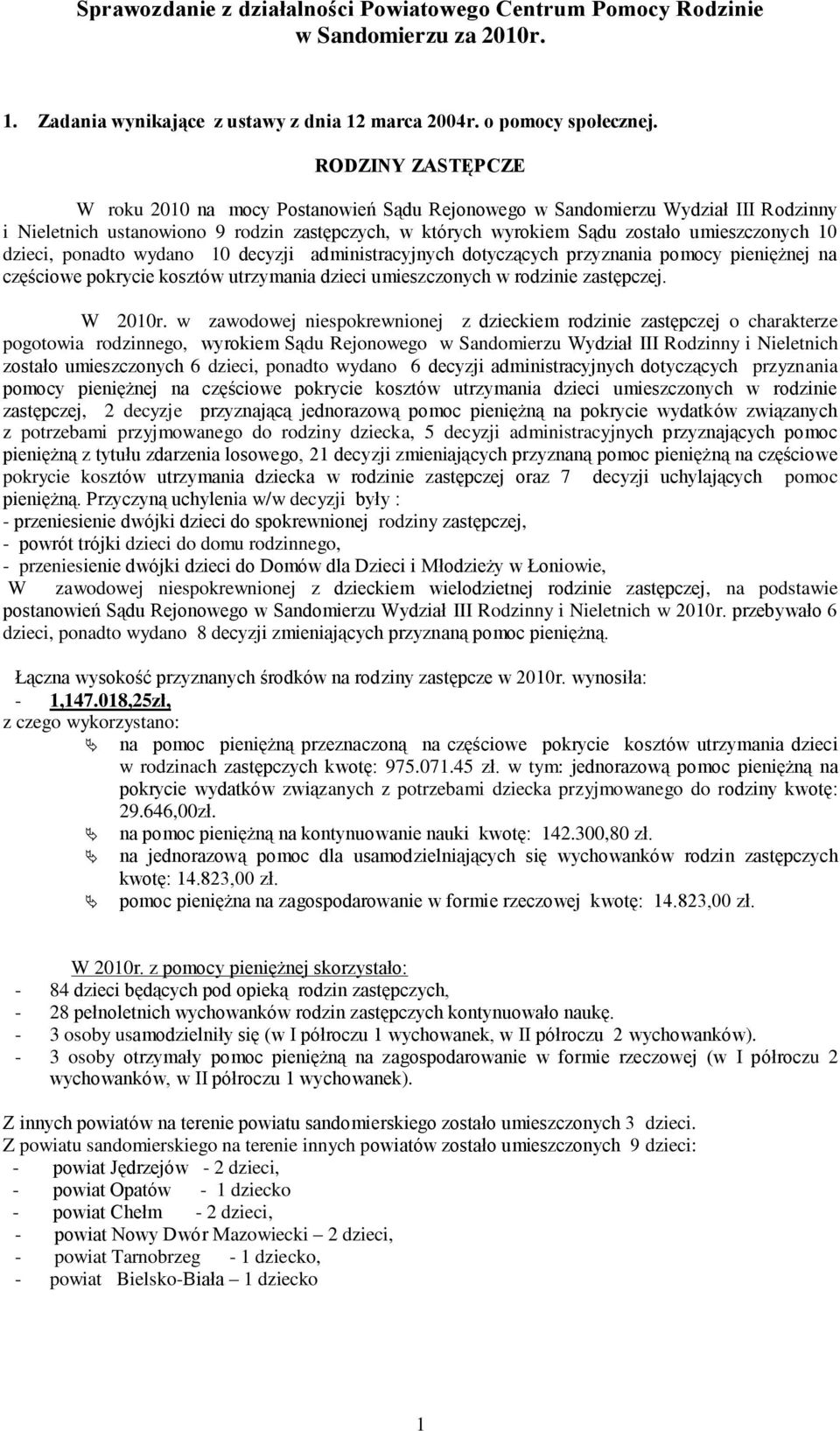 Sprawozdanie z działalności Powiatowego Centrum Pomocy Rodzinie w Sandomierzu za 2010r.

1. Zadania wynikające z ustawy z dnia 12 marca 2004r. o pomocy społecznej.

RODZINY ZASTĘPCZE

W roku 2010 na mocy Postanowień Sądu Rejonowego w Sandomierzu Wydział III Rodzinny i Nieletnich ustanowiono 9 rodzin zastępczych, w których wyrokiem Sądu zostało umieszczonych 10 dzieci, ponadto wydano 10 decyzji administracyjnych dotyczących przyznania pomocy pieniężnej na częściowe pokrycie kosztów utrzymania dzieci umieszczonych w rodzinie zastępczej.

W 2010r. w zawodowej niespokrewnionej z dzieckiem rodzinie zastępczej o charakterze pogotowia rodzinnego, wyrokiem Sądu Rejonowego w Sandomierzu Wydział III Rodzinny i Nieletnich zostało umieszczonych 6 dzieci, ponadto wydano 6 decyzji administracyjnych dotyczących przyznania pomocy pieniężnej na częściowe pokrycie kosztów utrzymania dzieci umieszczonych w rodzinie zastępczej, 2 decyzje przyznającą jednorazową pomoc pieniężną na pokrycie wydatków związanych z potrzebami przyjmowanego do rodziny dziecka, 5 decyzji administracyjnych przyznających pomoc pieniężną z tytułu zdarzenia losowego, 21 decyzji zmieniających przyznaną pomoc pieniężną na częściowe pokrycie kosztów utrzymania dziecka w rodzinie zastępczej oraz 7 decyzji uchylających pomoc pieniężną. Przyczyną uchylenia w/w decyzji były :
- przeniesienie dwójki dzieci do spokrewnionej rodziny zastępczej,
- powrót trójki dzieci do domu rodzinnego,
- przeniesienie dwójki dzieci do Domów dla Dzieci i Młodzieży w Łoniowie,
W zawodowej niespokrewnionej z dzieckiem wielodzietnej rodzinie zastępczej, na podstawie postanowień Sądu Rejonowego w Sandomierzu Wydział III Rodzinny i Nieletnich w 2010r. przebywało 6 dzieci, ponadto wydano 8 decyzji zmieniających przyznaną pomoc pieniężną.

Łączna wysokość przyznanych środków na rodziny zastępcze w 2010r. wynosiła:
- 1,147.018,25zł,
z czego wykorzystano:
 na pomoc pieniężną przeznaczoną na częściowe pokrycie kosztów utrzymania dzieci w rodzinach zastępczych kwotę: 975.071.45 zł. w tym: jednorazową pomoc pieniężną na pokrycie wydatków związanych z potrzebami dziecka przyjmowanego do rodziny kwotę: 29.646,00zł.
 na pomoc pieniężną na kontynuowanie nauki kwotę: 142.300,80 zł.
 na jednorazową pomoc dla usamodzielniających się wychowanków rodzin zastępczych kwotę: 14.823,00 zł.
 pomoc pieniężna na zagospodarowanie w formie rzeczowej kwotę: 14.823,00 zł.

W 2010r. z pomocy pieniężnej skorzystało:
- 84 dzieci będących pod opieką rodzin zastępczych,
- 28 pełnoletnich wychowanków rodzin zastępczych kontynuowało naukę.
- 3 osoby usamodzielniły się (w I półroczu 1 wychowanek, w II półroczu 2 wychowanków).
- 3 osoby otrzymały pomoc pieniężną na zagospodarowanie w formie rzeczowej (w I półroczu 2 wychowanków, w II półroczu 1 wychowanek).

Z innych powiatów na terenie powiatu sandomierskiego zostało umieszczonych 3 dzieci.
Z powiatu sandomierskiego na terenie innych powiatów zostało umieszczonych 9 dzieci:
- powiat Jędrzejów - 2 dzieci,
- powiat Opatów - 1 dziecko
- powiat Chełm - 2 dzieci,
- powiat Nowy Dwór Mazowiecki – 2 dzieci,
- powiat Tarnobrzeg - 1 dziecko,
- powiat Bielsko-Biała – 1 dziecko

1